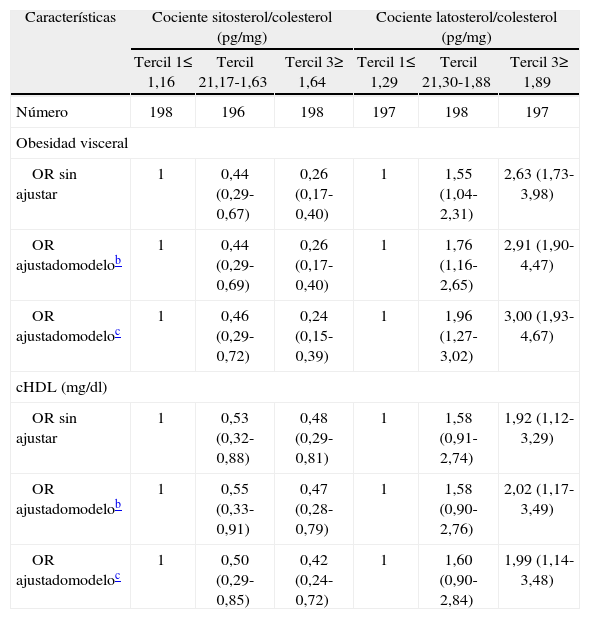 | Características | Cociente sitosterol/colesterol (pg/mg) | | | Cociente latosterol/colesterol (pg/mg) | | |
|---|---|---|---|---|---|---|
| | Tercil 1≤ 1,16 | Tercil 21,17-1,63 | Tercil 3≥ 1,64 | Tercil 1≤ 1,29 | Tercil 21,30-1,88 | Tercil 3≥ 1,89 |
| Número | 198 | 196 | 198 | 197 | 198 | 197 |
| Obesidad visceral | | | | | | |
| OR sin ajustar | 1 | 0,44 (0,29-0,67) | 0,26 (0,17-0,40) | 1 | 1,55 (1,04-2,31) | 2,63 (1,73-3,98) |
| OR ajustadomodelo$^{b}$ | 1 | 0,44 (0,29-0,69) | 0,26 (0,17-0,40) | 1 | 1,76 (1,16-2,65) | 2,91 (1,90-4,47) |
| OR ajustadomodelo$^{c}$ | 1 | 0,46 (0,29-0,72) | 0,24 (0,15-0,39) | 1 | 1,96 (1,27-3,02) | 3,00 (1,93-4,67) |
| cHDL (mg/dl) | | | | | | |
| OR sin ajustar | 1 | 0,53 (0,32-0,88) | 0,48 (0,29-0,81) | 1 | 1,58 (0,91-2,74) | 1,92 (1,12-3,29) |
| OR ajustadomodelo$^{b}$ | 1 | 0,55 (0,33-0,91) | 0,47 (0,28-0,79) | 1 | 1,58 (0,90-2,76) | 2,02 (1,17-3,49) |
| OR ajustadomodelo$^{c}$ | 1 | 0,50 (0,29-0,85) | 0,42 (0,24-0,72) | 1 | 1,60 (0,90-2,84) | 1,99 (1,14-3,48) |